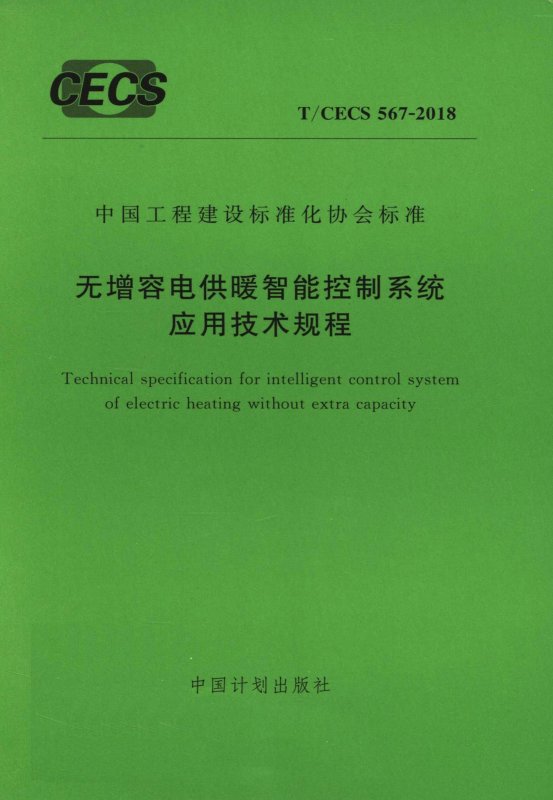 CECS

T/CECS 567-2018

中国工程建设标准化协会标准

无增容电供暖智能控制系统
应用技术规程

Technical specification for intelligent control system of electric heating without extra capacity

中国计划出版社